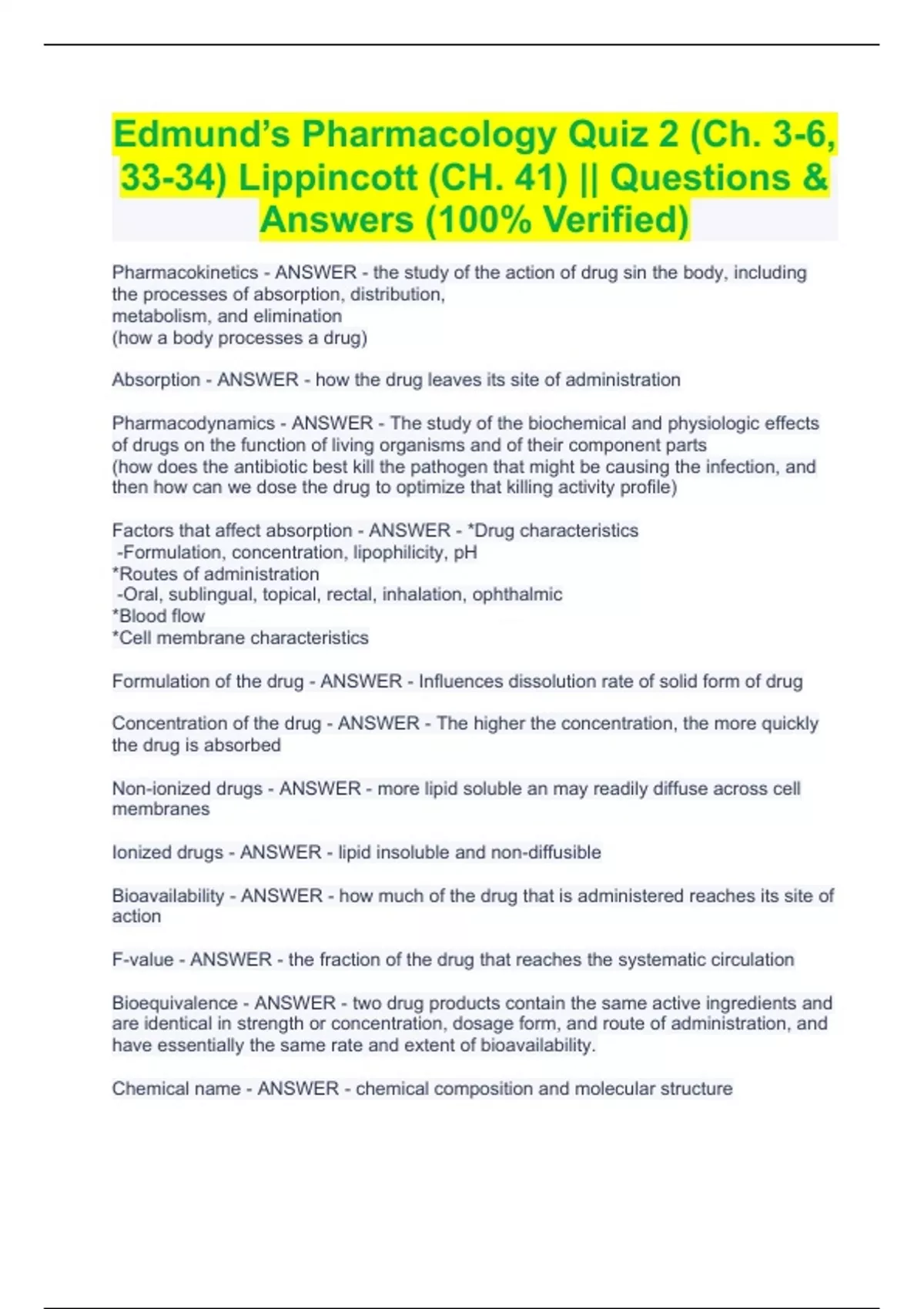 Edmund's Pharmacology Quiz 2 (Ch. 3-6, 33-34) Lippincott (CH. 41) || Questions & Answers (100% Verified)

Pharmacokinetics - ANSWER - the study of the action of drug sin the body, including the processes of absorption, distribution,
metabolism, and elimination
(how a body processes a drug)

Absorption - ANSWER - how the drug leaves its site of administration

Pharmacodynamics - ANSWER - The study of the biochemical and physiologic effects of drugs on the function of living organisms and of their component parts
(how does the antibiotic best kill the pathogen that might be causing the infection, and then how can we dose the drug to optimize that killing activity profile)

Factors that affect absorption - ANSWER - *Drug characteristics
-Formulation, concentration, lipophilicity, pH
*Routes of administration
-Oral, sublingual, topical, rectal, inhalation, ophthalmic
*Blood flow
*Cell membrane characteristics

Formulation of the drug - ANSWER - Influences dissolution rate of solid form of drug

Concentration of the drug - ANSWER - The higher the concentration, the more quickly the drug is absorbed

Non-ionized drugs - ANSWER - more lipid soluble an may readily diffuse across cell membranes

Ionized drugs - ANSWER - lipid insoluble and non-diffusible

Bioavailability - ANSWER - how much of the drug that is administered reaches its site of action

F-value - ANSWER - the fraction of the drug that reaches the systematic circulation

Bioequivalence - ANSWER - two drug products contain the same active ingredients and are identical in strength or concentration, dosage form, and route of administration, and have essentially the same rate and extent of bioavailability.

Chemical name - ANSWER - chemical composition and molecular structure